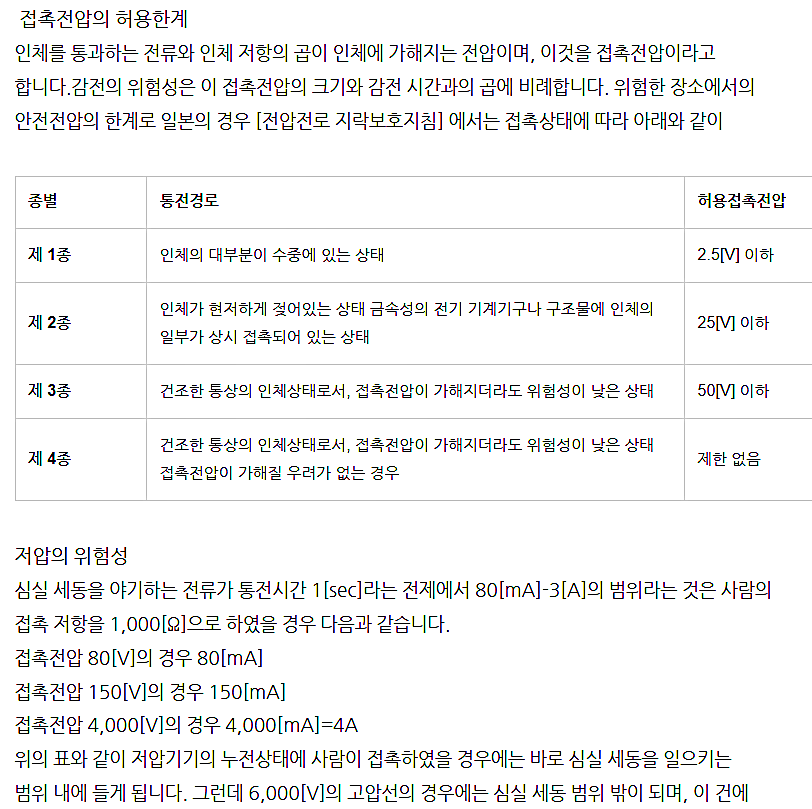 접촉전압의 허용한계

인체를 통과하는 전류와 인체 저항의 곱이 인체에 가해지는 전압이며, 이것을 접촉전압이라고 합니다.감전의 위험성은 이 접촉전압의 크기와 감전 시간과의 곱에 비례합니다. 위험한 장소에서의 안전전압의 한계로 일본의 경우 [전압전로 지락보호지침] 에서는 접촉상태에 따라 아래와 같이

| 종별 | 통전경로 | 허용접촉전압 |
|---|---|---|
| 제 1종 | 인체의 대부분이 수중에 있는 상태 | 2.5[V] 이하 |
| 제 2종 | 인체가 현저하게 젖어있는 상태 금속성의 전기 기계기구나 구조물에 인체의 일부가 상시 접촉되어 있는 상태 | 25[V] 이하 |
| 제 3종 | 건조한 통상의 인체상태로서, 접촉전압이 가해지더라도 위험성이 낮은 상태 | 50[V] 이하 |
| 제 4종 | 건조한 통상의 인체상태로서, 접촉전압이 가해지더라도 위험성이 낮은 상태 접촉전압이 가해질 우려가 없는 경우 | 제한 없음 |

저압의 위험성

심실 세동을 야기하는 전류가 통전시간 1[sec]라는 전제에서 80[mA]-3[A]의 범위라는 것은 사람의 접촉 저항을 1,000[Ω]으로 하였을 경우 다음과 같습니다.

접촉전압 80[V]의 경우 80[mA]

접촉전압 150[V]의 경우 150[mA]

접촉전압 4,000[V]의 경우 4,000[mA]=4A

위의 표와 같이 저압기기의 누전상태에 사람이 접촉하였을 경우에는 바로 심실 세동을 일으키는 범위 내에 들게 됩니다. 그런데 6,000[V]의 고압선의 경우에는 심실 세동 범위 밖이 되며, 이 건에